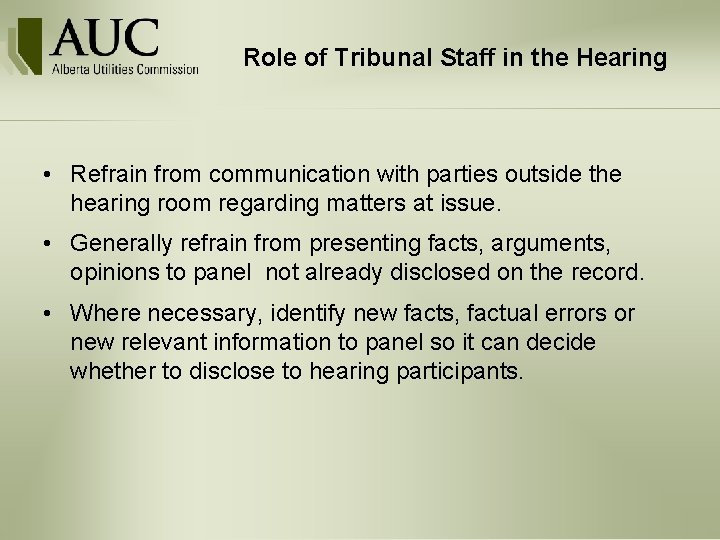 AUC
Alberta Utilities Commission

Role of Tribunal Staff in the Hearing

• Refrain from communication with parties outside the hearing room regarding matters at issue.

• Generally refrain from presenting facts, arguments, opinions to panel  not already disclosed on the record.

• Where necessary, identify new facts, factual errors or new relevant information to panel so it can decide whether to disclose to hearing participants.